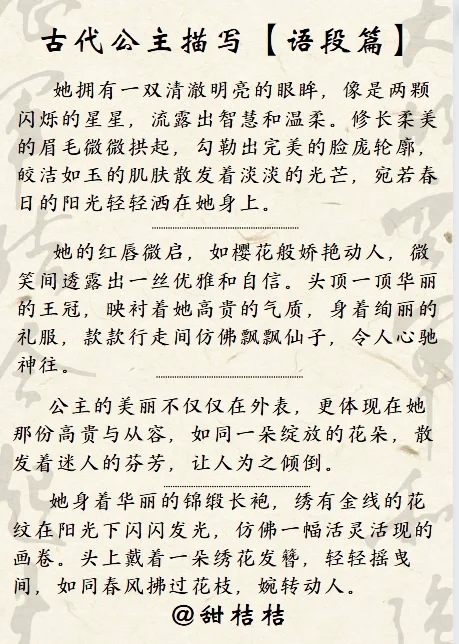 古代公主描写【语段篇】

她拥有一双清澈明亮的眼眸，像是两颗闪烁的星星，流露出智慧和温柔。修长柔美的眉毛微微拱起，勾勒出完美的脸庞轮廓，皎洁如玉的肌肤散发着淡淡的光芒，宛若春日的阳光轻轻洒在她身上。

她的红唇微启，如樱花般娇艳动人，微笑间透露出一丝优雅和自信。头顶一顶华丽的王冠，映衬着她高贵的气质，身着绚丽的礼服，款款行走间仿佛飘飘仙子，令人心驰神往。

公主的美丽不仅仅在外表，更体现在她那份高贵与从容，如同一朵绽放的花朵，散发着迷人的芬芳，让人为之倾倒。

她身着华丽的锦缎长袍，绣有金线的花纹在阳光下闪闪发光，仿佛一幅活灵活现的画卷。头上戴着一朵绣花发簪，轻轻摇曳间，如同春风拂过花枝，婉转动人。

@甜桔桔